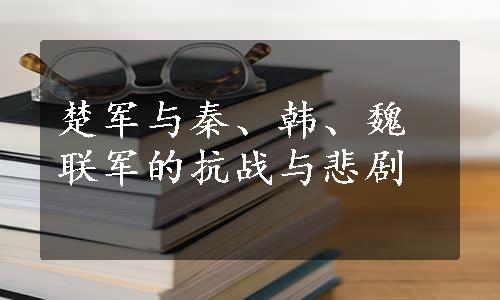 楚军与秦、韩、魏联军的抗战与悲剧